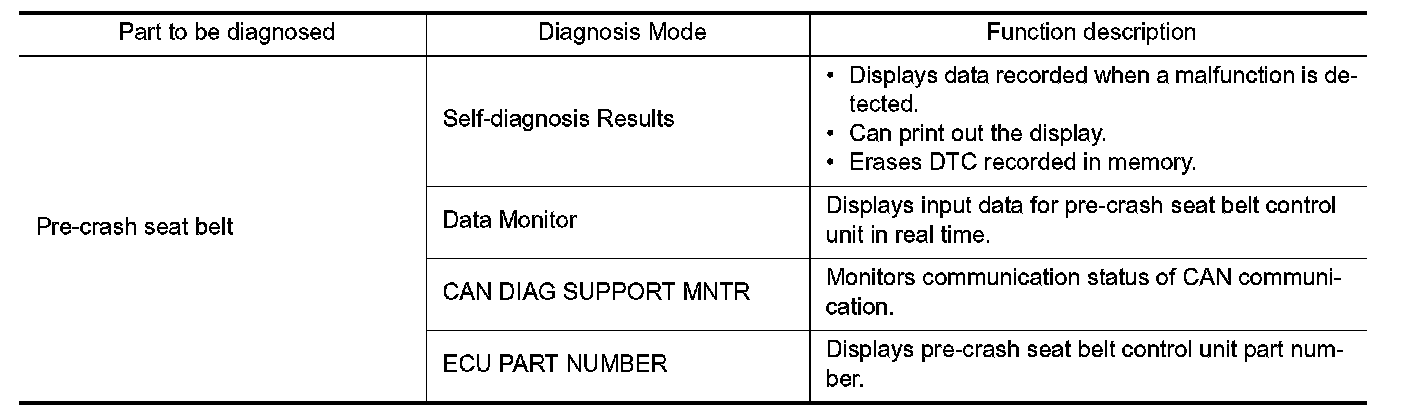 | Part to be diagnosed | Diagnosis Mode | Function description |
|---|---|---|
| Pre-crash seat belt | Self-diagnosis Results | • Displays data recorded when a malfunction is detected. • Can print out the display. • Erases DTC recorded in memory. |
| | Data Monitor | Displays input data for pre-crash seat belt control unit in real time. |
| | CAN DIAG SUPPORT MNTR | Monitors communication status of CAN communication. |
| | ECU PART NUMBER | Displays pre-crash seat belt control unit part number. |